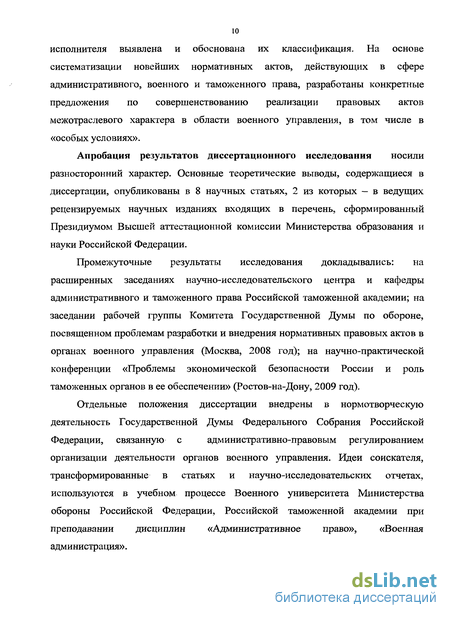 10

исполнителя выявлена и обоснована их классификация. На основе систематизации новейших нормативных актов, действующих в сфере административного, военного и таможенного права, разработаны конкретные предложения по совершенствованию реализации правовых актов межотраслевого характера в области военного управления, в том числе в «особых условиях».

Апробация результатов диссертационного исследования носили разносторонний характер. Основные теоретические выводы, содержащиеся в диссертации, опубликованы в 8 научных статьях, 2 из которых – в ведущих рецензируемых научных изданиях входящих в перечень, сформированный Президиумом Высшей аттестационной комиссии Министерства образования и науки Российской Федерации.

Промежуточные результаты исследования докладывались: на расширенных заседаниях научно-исследовательского центра и кафедры административного и таможенного права Российской таможенной академии; на заседании рабочей группы Комитета Государственной Думы по обороне, посвященном проблемам разработки и внедрения нормативных правовых актов в органах военного управления (Москва, 2008 год); на научно-практической конференции «Проблемы экономической безопасности России и роль таможенных органов в ее обеспечении» (Ростов-на-Дону, 2009 год).

Отдельные положения диссертации внедрены в нормотворческую деятельность Государственной Думы Федерального Собрания Российской Федерации, связанную с административно-правовым регулированием организации деятельности органов военного управления. Идеи соискателя, трансформированные в статьях и научно-исследовательских отчетах, используются в учебном процессе Военного университета Министерства обороны Российской Федерации, Российской таможенной академии при преподавании дисциплин «Административное право», «Военная администрация».

dsLib.net
библиотека диссертаций